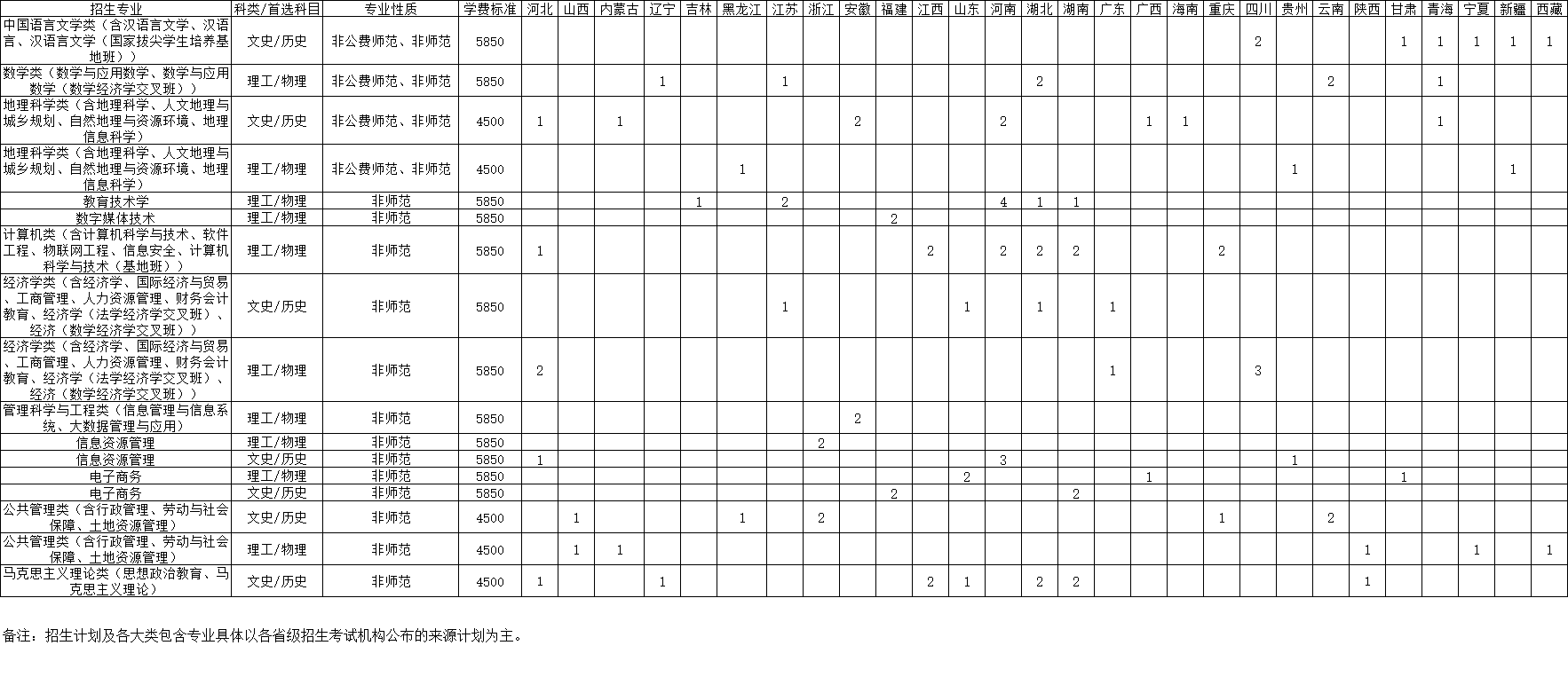 | 招生专业 | 科类/首选科目 | 专业性质 | 学费标准 | 河北 | 山西 | 内蒙古 | 辽宁 | 吉林 | 黑龙江 | 江苏 | 浙江 | 安徽 | 福建 | 江西 | 山东 | 河南 | 湖北 | 湖南 | 广东 | 广西 | 海南 | 重庆 | 四川 | 贵州 | 云南 | 陕西 | 甘肃 | 青海 | 宁夏 | 新疆 | 西藏 |
|---|---|---|---|---|---|---|---|---|---|---|---|---|---|---|---|---|---|---|---|---|---|---|---|---|---|---|---|---|---|---|---|
| 中国语言文学类（含汉语言文学、汉语言、汉语言文学（国家拔尖学生培养基地班）） | 文史/历史 | 非公费师范、非师范 | 5850 | | | | | | | | | | | | | | | | | | | | 2 | | | | 1 | 1 | 1 | 1 | 1 |
| 数学类（数学与应用数学、数学与应用数学（数学经济学交叉班）） | 理工/物理 | 非公费师范、非师范 | 5850 | | | | 1 | | | 1 | | | | | | | 2 | | | | | | | | 2 | | | 1 | | | |
| 地理科学类（含地理科学、人文地理与城乡规划、自然地理与资源环境、地理信息科学） | 文史/历史 | 非公费师范、非师范 | 4500 | 1 | | 1 | | | | | | 2 | | | | 2 | | | | 1 | 1 | | | | | | | 1 | | | |
| 地理科学类（含地理科学、人文地理与城乡规划、自然地理与资源环境、地理信息科学） | 理工/物理 | 非公费师范、非师范 | 4500 | | | | | | 1 | | | | | | | | | | | | | | | 1 | | | | | | 1 | |
| 教育技术学 | 理工/物理 | 非师范 | 5850 | | | | | 1 | | 2 | | | | | | 4 | 1 | 1 | | | | | | | | | | | | | |
| 数字媒体技术 | 理工/物理 | 非师范 | 5850 | | | | | | | | | | 2 | | | | | | | | | | | | | | | | | | |
| 计算机类（含计算机科学与技术、软件工程、物联网工程、信息安全、计算机科学与技术（基地班）） | 理工/物理 | 非师范 | 5850 | 1 | | | | | | | | | | 2 | | 2 | 2 | 2 | | | | 2 | | | | | | | | | |
| 经济学类（含经济学、国际经济与贸易、工商管理、人力资源管理、财务会计教育、经济学（法学经济学交叉班）、经济（数学经济学交叉班）） | 文史/历史 | 非师范 | 5850 | | | | | | | 1 | | | | | 1 | | 1 | | 1 | | | | | | | | | | | | |
| 经济学类（含经济学、国际经济与贸易、工商管理、人力资源管理、财务会计教育、经济学（法学经济学交叉班）、经济（数学经济学交叉班）） | 理工/物理 | 非师范 | 5850 | 2 | | | | | | | | | | | | | | | 1 | | | | 3 | | | | | | | | |
| 管理科学与工程类（信息管理与信息系统、大数据管理与应用） | 理工/物理 | 非师范 | 5850 | | | | | | | | | 2 | | | | | | | | | | | | | | | | | | | |
| 信息资源管理 | 理工/物理 | 非师范 | 5850 | | | | | | | | 2 | | | | | | | | | | | | | | | | | | | | |
| 信息资源管理 | 文史/历史 | 非师范 | 5850 | 1 | | | | | | | | | | | | 3 | | | | | | | | 1 | | | | | | | |
| 电子商务 | 理工/物理 | 非师范 | 5850 | | | | | | | | | | | | 2 | | | | | 1 | | | | | | | 1 | | | | |
| 电子商务 | 文史/历史 | 非师范 | 5850 | | | | | | | | | | 2 | | | | | 2 | | | | | | | | | | | | | |
| 公共管理类（含行政管理、劳动与社会保障、土地资源管理） | 文史/历史 | 非师范 | 4500 | | 1 | | | | 1 | | 2 | | | | | | | | | | | 1 | | | 2 | | | | | | |
| 公共管理类（含行政管理、劳动与社会保障、土地资源管理） | 理工/物理 | 非师范 | 4500 | | 1 | 1 | | | | | | | | | | | | | | | | | | | | 1 | | | 1 | | 1 |
| 马克思主义理论类（思想政治教育、马克思主义理论） | 文史/历史 | 非师范 | 4500 | 1 | | | 1 | | | | | | | 2 | 1 | | 2 | 2 | | | | | | | | 1 | | | | | |

备注：招生计划及各大类包含专业具体以各省级招生考试机构公布的来源计划为主。